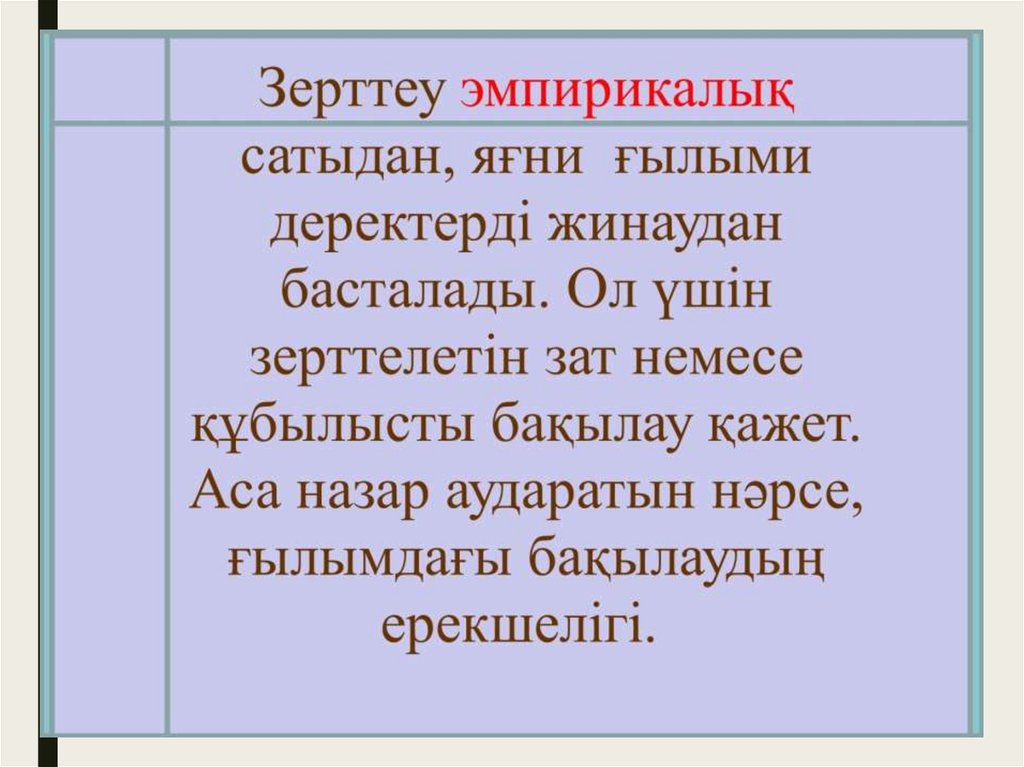 Зерттеу эмпирикалық сатыдан, яғни ғылыми деректерді жинаудан басталады. Ол үшін зерттелетін зат немесе құбылысты бақылау қажет. Аса назар аударатын нәрсе, ғылымдағы бақылаудың ерекшелігі.